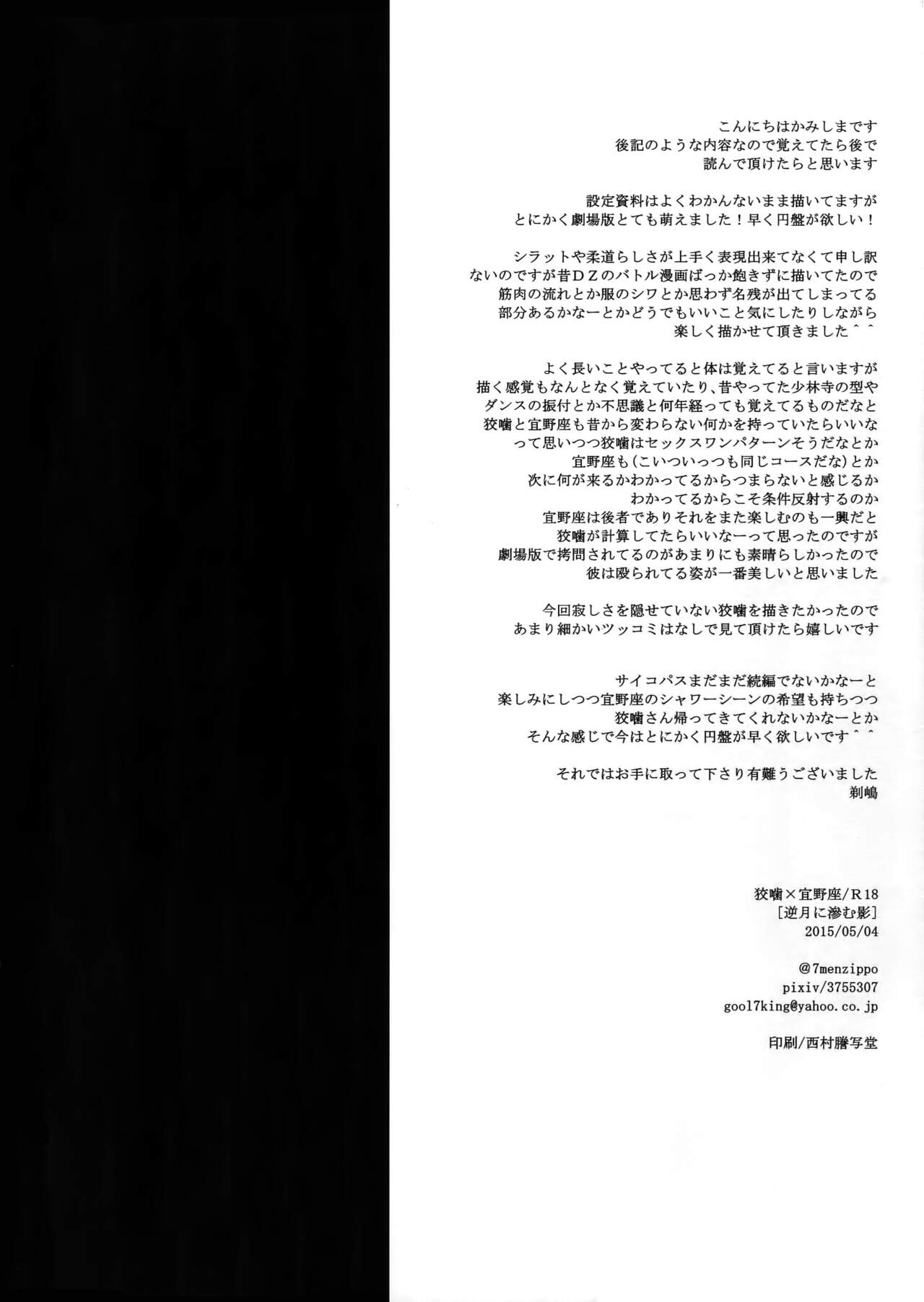 こんにちはかみしまです
後記のような内容なので覚えてたら後で
読んで頂けたらと思います

設定資料はよくわかんないまま描いてますが
とにかく劇場版とても萌えました！早く円盤が欲しい！

シラットや柔道らしさが上手く表現出来てなくて申し訳
ないのですが昔ＤＺのバトル漫画ばっか飽きずに描いてたので
筋肉の流れとか服のシワとか思わず名残が出てしまってる
部分あるかなーとかどうでもいいこと気にしたりしながら
楽しく描かせて頂きました＾＾

よく長いことやってると体は覚えてると言いますが
描く感覚もなんとなく覚えていたり、昔やってた少林寺の型や
ダンスの振付とか不思議と何年経っても覚えてるものだなと
狡噛と宜野座も昔から変わらない何かを持っていたらいいな
って思いつつ狡噛はセックスワンパターンそうだなとか
宜野座も（こいついっつも同じコースだな）とか
次に何が来るかわかってるからつまらないと感じるか
わかってるからこそ条件反射するのか
宜野座は後者でありそれをまた楽しむのも一興だと
狡噛が計算してたらいいなーって思ったのですが
劇場版で拷問されてるのがあまりにも素晴らしかったので
彼は殴られてる姿が一番美しいと思いました

今回寂しさを隠せていない狡噛を描きたかったので
あまり細かいツッコミはなしで見て頂けたら嬉しいです

サイコパスまだまだ続編でないかなーと
楽しみにしつつ宜野座のシャワーシーンの希望も持ちつつ
狡噛さん帰ってきてくれないかなーとか
そんな感じで今はとにかく円盤が早く欲しいです＾＾

それではお手に取って下さり有難うございました
剃嶋

狡噛×宜野座/R18
[逆月に滲む影]
2015/05/04

@7menzippo
pixiv/3755307
gool7king@yahoo.co.jp

印刷/西村謄写堂